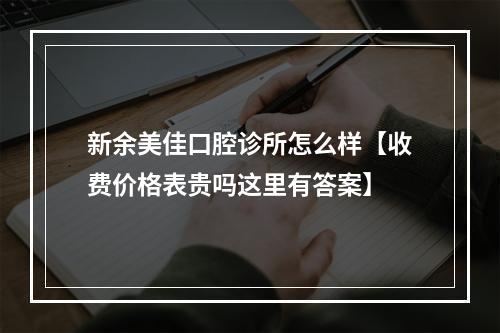 新余美佳口腔诊所怎么样【收费价格表贵吗这里有答案】